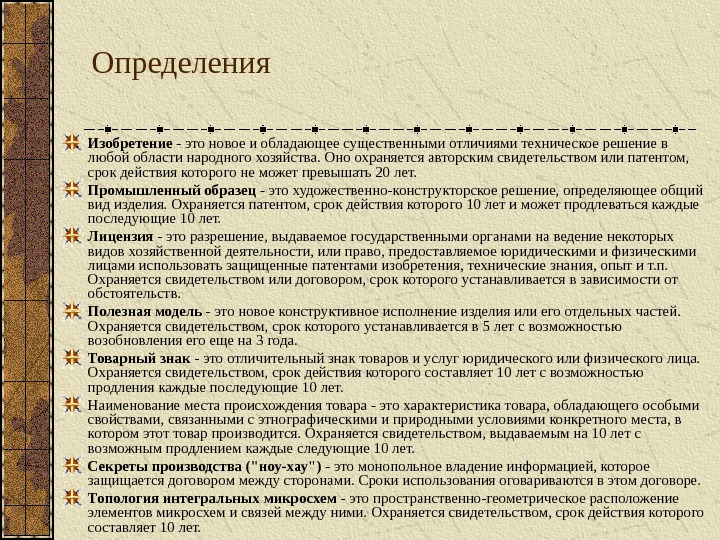 Определения

Изобретение - это новое и обладающее существенными отличиями техническое решение в любой области народного хозяйства. Оно охраняется авторским свидетельством или патентом, срок действия которого не может превышать 20 лет.

Промышленный образец - это художественно-конструкторское решение, определяющее общий вид изделия. Охраняется патентом, срок действия которого 10 лет и может продлеваться каждые последующие 10 лет.

Лицензия - это разрешение, выдаваемое государственными органами на ведение некоторых видов хозяйственной деятельности, или право, предоставляемое юридическими и физическими лицами использовать защищенные патентами изобретения, технические знания, опыт и т.п. Охраняется свидетельством или договором, срок которого устанавливается в зависимости от обстоятельств.

Полезная модель - это новое конструктивное исполнение изделия или его отдельных частей. Охраняется свидетельством, срок которого устанавливается в 5 лет с возможностью возобновления его еще на 3 года.

Товарный знак - это отличительный знак товаров и услуг юридического или физического лица. Охраняется свидетельством, срок действия которого составляет 10 лет с возможностью продления каждые последующие 10 лет.

Наименование места происхождения товара - это характеристика товара, обладающего особыми свойствами, связанными с этнографическими и природными условиями конкретного места, в котором этот товар производится. Охраняется свидетельством, выдаваемым на 10 лет с возможным продлением каждые следующие 10 лет.

Секреты производства ("ноу-хау") - это монопольное владение информацией, которое защищается договором между сторонами. Сроки использования оговариваются в этом договоре.

Топология интегральных микросхем - это пространственно-геометрическое расположение элементов микросхем и связей между ними. Охраняется свидетельством, срок действия которого составляет 10 лет.